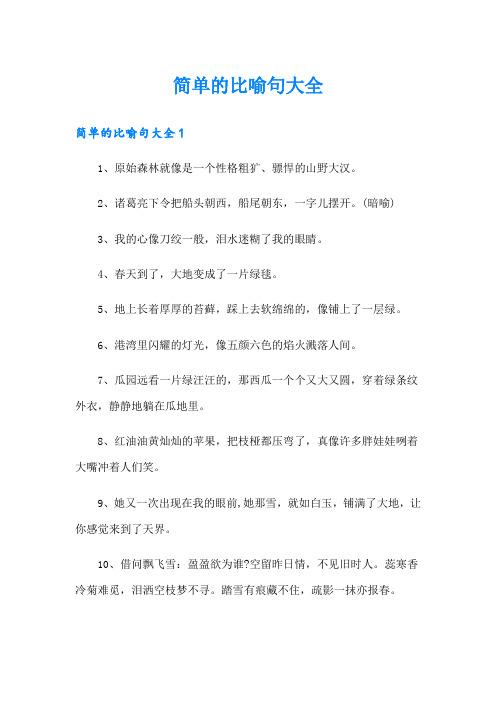 简单的比喻句大全

简单的比喻句大全1

1、原始森林就像是一个性格粗犷、骠悍的山野大汉。

2、诸葛亮下令把船头朝西，船尾朝东，一字儿摆开。(暗喻)

3、我的心像刀绞一般，泪水迷糊了我的眼睛。

4、春天到了，大地变成了一片绿毯。

5、地上长着厚厚的苔藓，踩上去软绵绵的，像铺上了一层绿。

6、港湾里闪耀的灯光，像五颜六色的焰火溅落人间。

7、瓜园远看一片绿汪汪的，那西瓜一个个又大又圆，穿着绿条纹外衣，静静地躺在瓜地里。

8、红油油黄灿灿的苹果，把枝桠都压弯了，真像许多胖娃娃咧着大嘴冲着人们笑。

9、她又一次出现在我的眼前,她那雪，就如白玉，铺满了大地，让你感觉来到了天界。

10、借问飘飞雪：盈盈欲为谁?空留昨日情，不见旧时人。蕊寒香冷菊难觅，泪洒空枝梦不寻。踏雪有痕藏不住，疏影一抹亦报春。